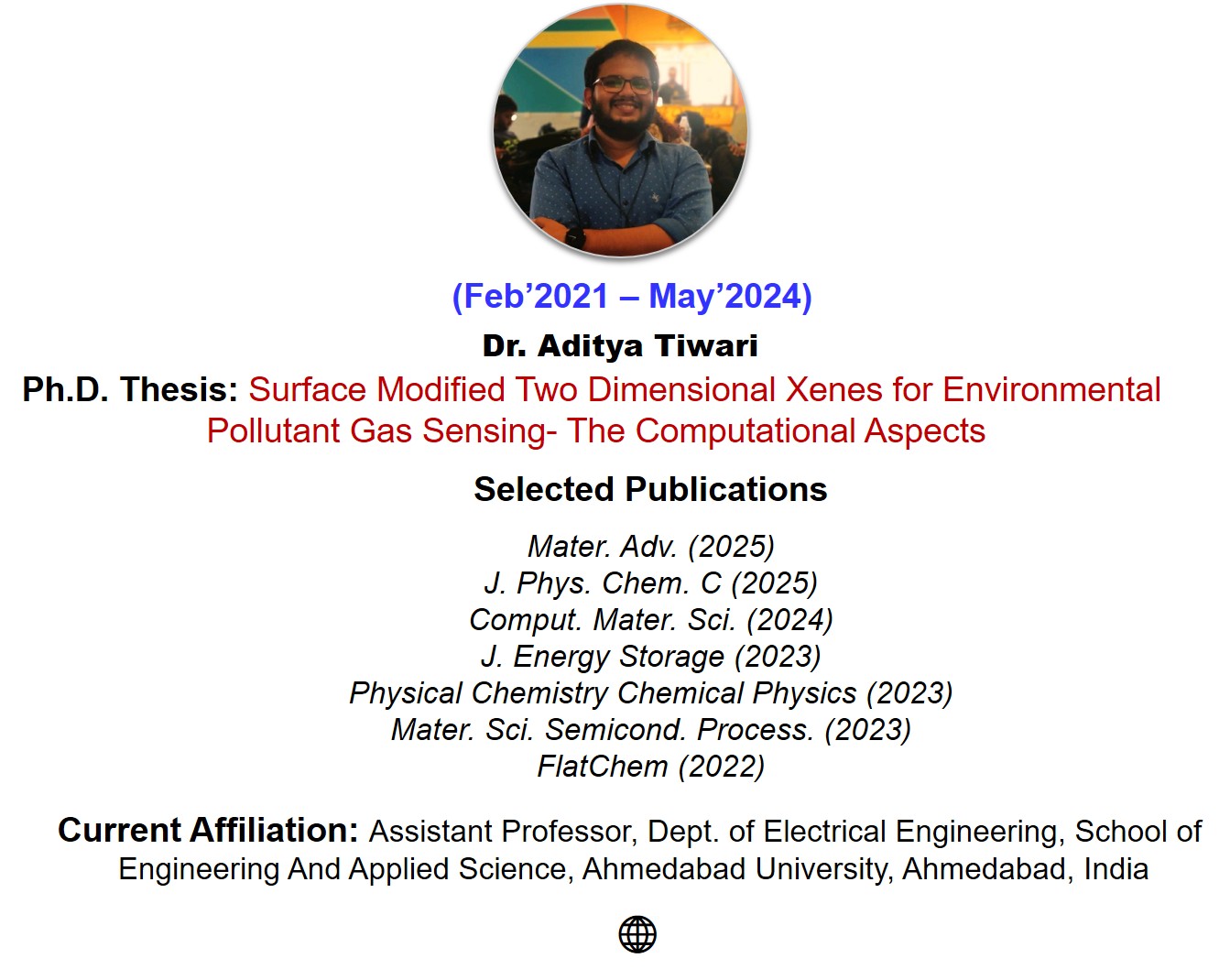 (Feb'2021 – May'2024)

Dr. Aditya Tiwari

Ph.D. Thesis: Surface Modified Two Dimensional Xenes for Environmental Pollutant Gas Sensing- The Computational Aspects

Selected Publications

Mater. Adv. (2025)
J. Phys. Chem. C (2025)
Comput. Mater. Sci. (2024)
J. Energy Storage (2023)
Physical Chemistry Chemical Physics (2023)
Mater. Sci. Semicond. Process. (2023)
FlatChem (2022)

Current Affiliation: Assistant Professor, Dept. of Electrical Engineering, School of Engineering And Applied Science, Ahmedabad University, Ahmedabad, India